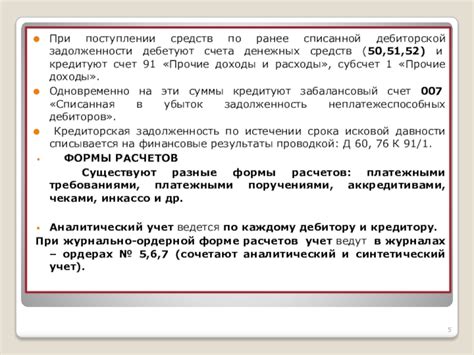 При поступлении средств по ранее списанной дебиторской задолженности дебетуют счета денежных средств (50,51,52) и кредитуют счет 91 «Прочие доходы и расходы», субсчет 1 «Прочие доходы».

Одновременно на эти суммы кредитуют забалансовый счет 007 «Списанная в убыток задолженность неплатежеспособных дебиторов».

Кредиторская задолженность по истечении срока исковой давности списывается на финансовые результаты проводкой: Д 60, 76 К 91/1.

ФОРМЫ РАСЧЕТОВ

Существуют разные формы расчетов: платежными требованиями, платежными поручениями, аккредитивами, чеками, инкассо и др.

Аналитический учет ведется по каждому дебитору и кредитору.

При журнально-ордерной форме расчетов учет ведут в журналах – ордерах № 5,6,7 (сочетают аналитический и синтетический учет).

5